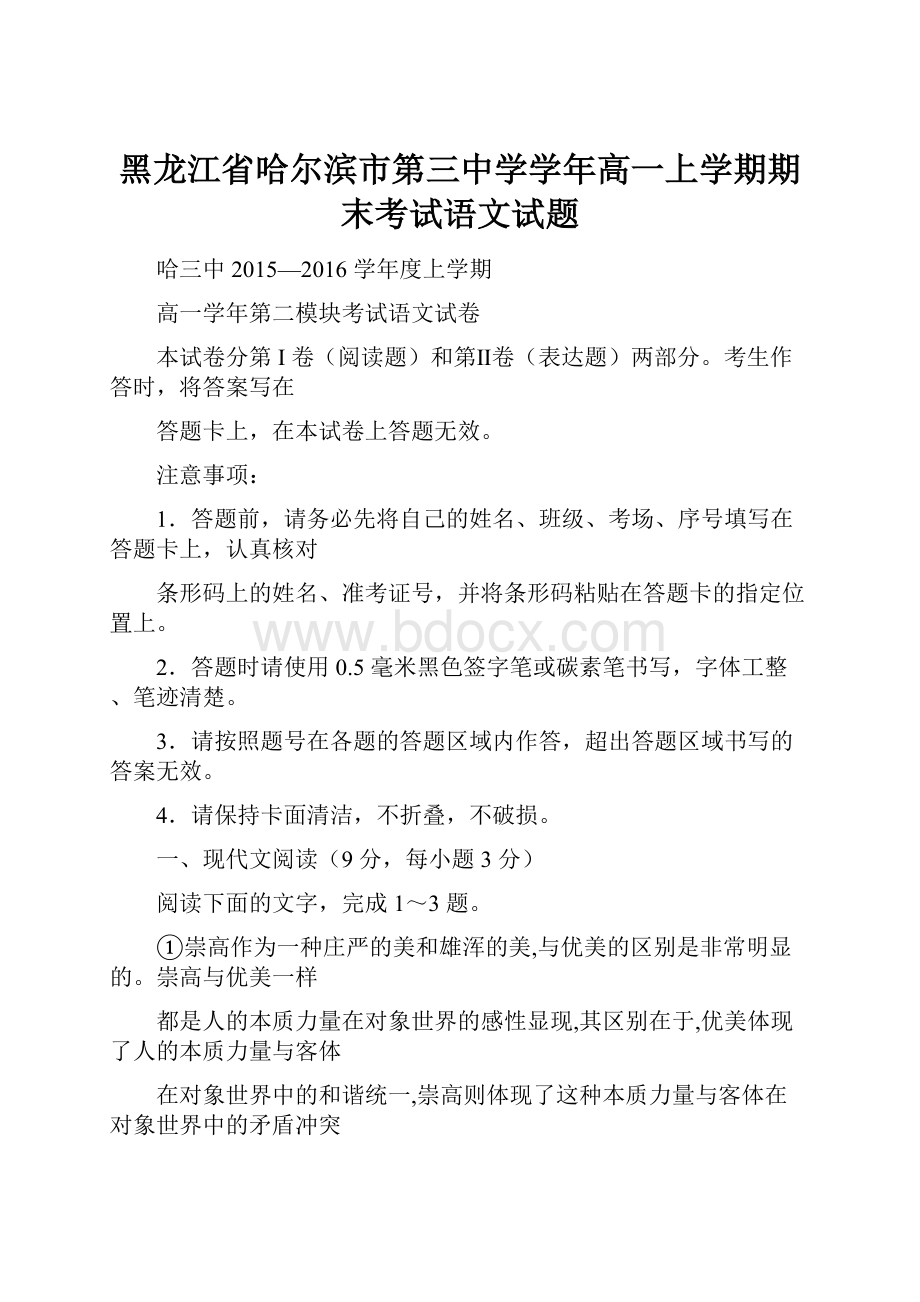 黑龙江省哈尔滨市第三中学学年高一上学期期末考试语文试题

哈三中 2015—2016 学年度上学期

高一学年第二模块考试语文试卷

本试卷分第 I 卷（阅读题）和第II卷（表达题）两部分。考生作答时，将答案写在

答题卡上，在本试卷上答题无效。

注意事项：

1．答题前，请务必先将自己的姓名、班级、考场、序号填写在答题卡上，认真核对

条形码上的姓名、准考证号，并将条形码粘贴在答题卡的指定位置上。

www.bdocx.com

2．答题时请使用 0.5 毫米黑色签字笔或碳素笔书写，字体工整、笔迹清楚。

3．请按照题号在各题的答题区域内作答，超出答题区域书写的答案无效。

4．请保持卡面清洁，不折叠，不破损。

一、现代文阅读（9 分，每小题 3 分）

阅读下面的文字，完成 1～3 题。

①崇高作为一种庄严的美和雄浑的美,与优美的区别是非常明显的。崇高与优美一样

都是人的本质力量在对象世界的感性显现,其区别在于,优美体现了人的本质力量与客体

在对象世界中的和谐统一,崇高则体现了这种本质力量与客体在对象世界中的矛盾冲突